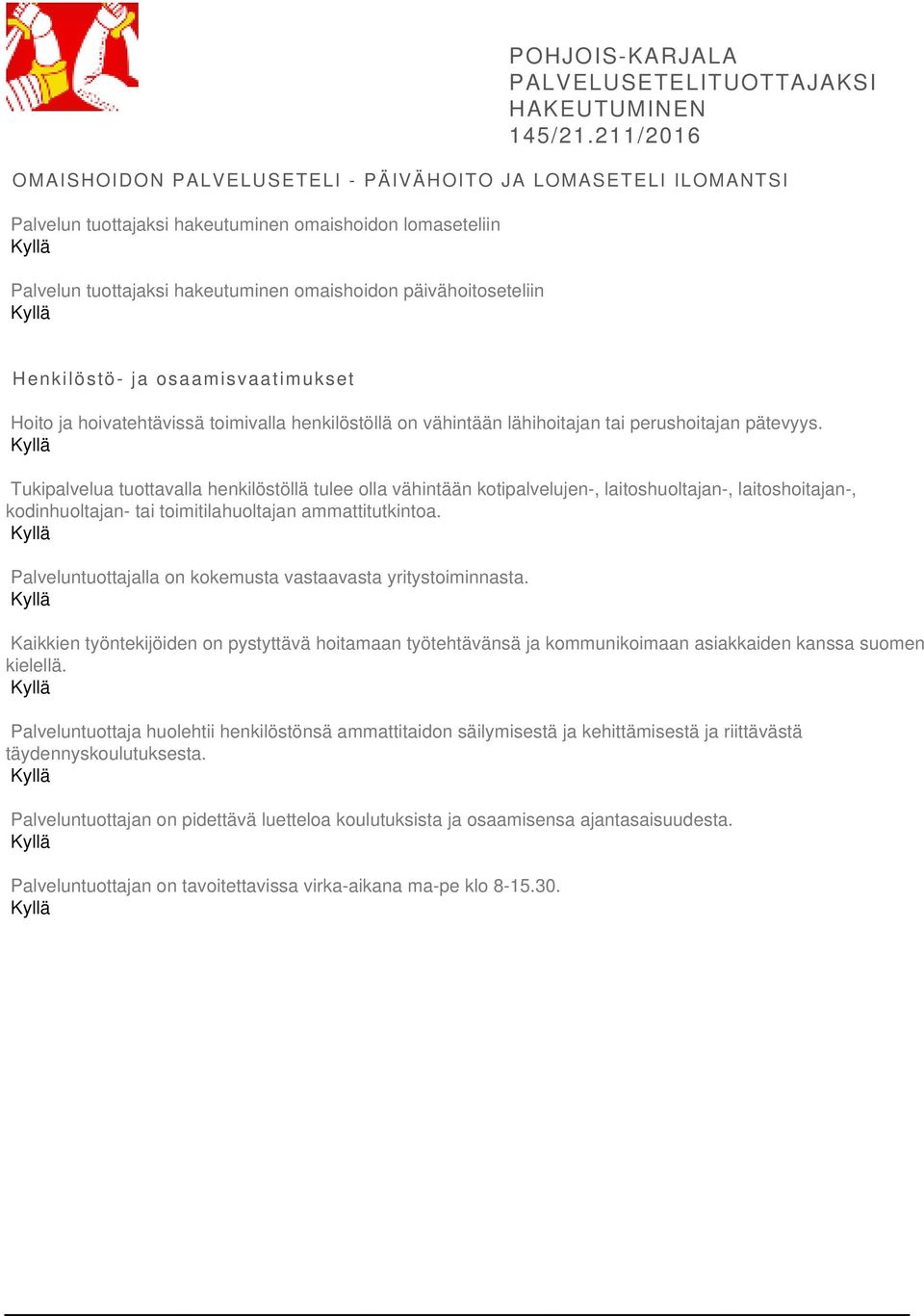 POHJOIS-KARJALA
PALVELUSETELITUOTTAJAKSI
HAKEUTUMINEN
145/21.211/2016

OMAISHOIDON PALVELUSETELI - PÄIVÄHOITO JA LOMASETELI ILOMANTSI

Palvelun tuottajaksi hakeutuminen omaishoidon lomaseteliin
Kyllä

Palvelun tuottajaksi hakeutuminen omaishoidon päivähoitoseteliin
Kyllä

Henkilöstö- ja osaamisvaatimukset

Hoito ja hoivatehtävissä toimivalla henkilöstöllä on vähintään lähihoitajan tai perushoitajan pätevyys.
Kyllä

Tukipalvelua tuottavalla henkilöstöllä tulee olla vähintään kotipalvelujen-, laitoshuoltajan-, laitoshoitajan-, kodinhuoltajan- tai toimitilahuoltajan ammattitutkintoa.
Kyllä

Palveluntuottajalla on kokemusta vastaavasta yritystoiminnasta.
Kyllä

Kaikkien työntekijöiden on pystyttävä hoitamaan työtehtävänsä ja kommunikoimaan asiakkaiden kanssa suomen kielellä.
Kyllä

Palveluntuottaja huolehtii henkilöstönsä ammattitaidon säilymisestä ja kehittämisestä ja riittävästä täydennyskoulutuksesta.
Kyllä

Palveluntuottajan on pidettävä luetteloa koulutuksista ja osaamisensa ajantasaisuudesta.
Kyllä

Palveluntuottajan on tavoitettavissa virka-aikana ma-pe klo 8-15.30.
Kyllä